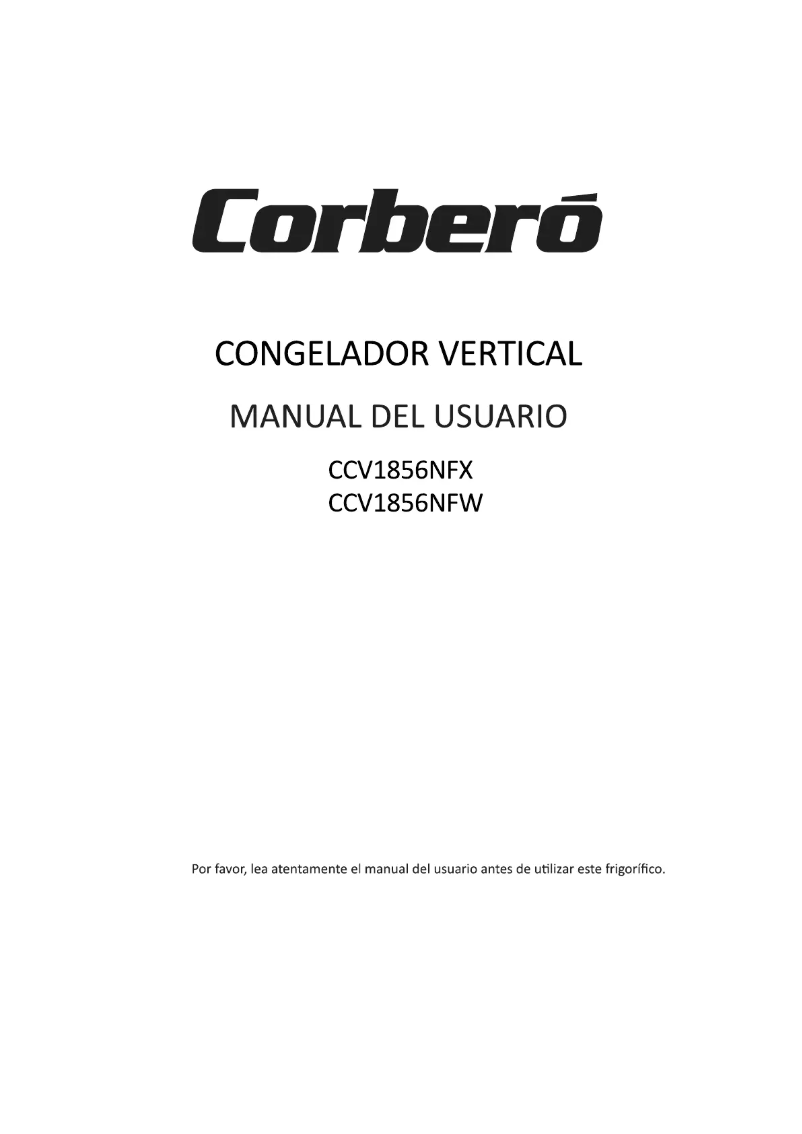 Corberó

CONGELADOR VERTICAL

MANUAL DEL USUARIO

CCV1856NFX
CCV1856NFW

Por favor, lea atentamente el manual del usuario antes de utilizar este frigorífico.